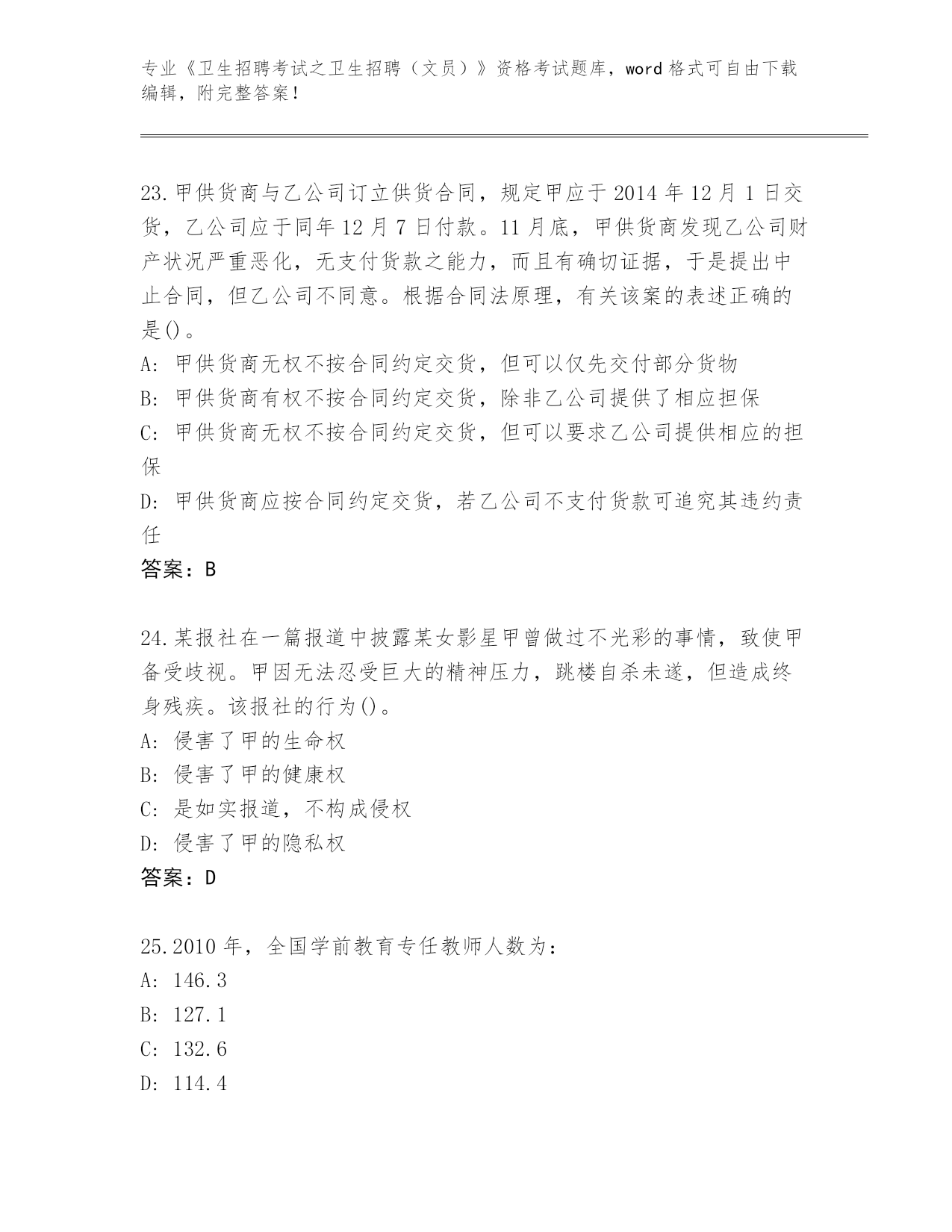 专业《卫生招聘考试之卫生招聘（文员）》资格考试题库，word 格式可自由下载编辑，附完整答案！

23.甲供货商与乙公司订立供货合同，规定甲应于 2014 年 12 月 1 日交货，乙公司应于同年 12 月 7 日付款。11 月底，甲供货商发现乙公司财产状况严重恶化，无支付货款之能力，而且有确切证据，于是提出中止合同，但乙公司不同意。根据合同法原理，有关该案的表述正确的是()。
A: 甲供货商无权不按合同约定交货，但可以仅先交付部分货物
B: 甲供货商有权不按合同约定交货，除非乙公司提供了相应担保
C: 甲供货商无权不按合同约定交货，但可以要求乙公司提供相应的担保
D: 甲供货商应按合同约定交货，若乙公司不支付货款可追究其违约责任
答案：B

24.某报社在一篇报道中披露某女影星甲曾做过不光彩的事情，致使甲备受歧视。甲因无法忍受巨大的精神压力，跳楼自杀未遂，但造成终身残疾。该报社的行为()。
A: 侵害了甲的生命权
B: 侵害了甲的健康权
C: 是如实报道，不构成侵权
D: 侵害了甲的隐私权
答案：D

25.2010 年，全国学前教育专任教师人数为：
A: 146.3
B: 127.1
C: 132.6
D: 114.4